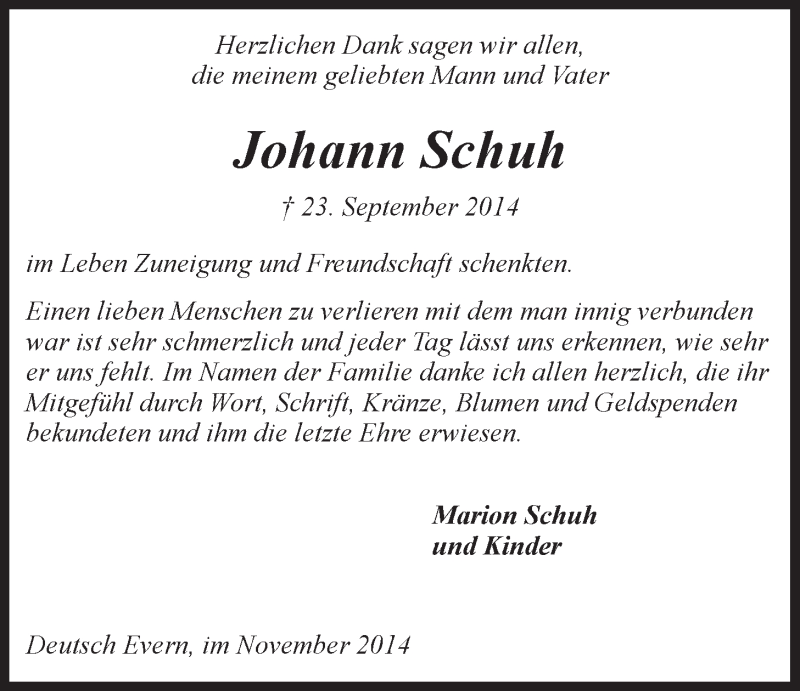 Herzlichen Dank sagen wir allen,
die meinem geliebten Mann und Vater

Johann Schuh

† 23. September 2014

im Leben Zuneigung und Freundschaft schenkten.

Einen lieben Menschen zu verlieren mit dem man innig verbunden war ist sehr schmerzlich und jeder Tag lässt uns erkennen, wie sehr er uns fehlt. Im Namen der Familie danke ich allen herzlich, die ihr Mitgefühl durch Wort, Schrift, Kränze, Blumen und Geldspenden bekundeten und ihm die letzte Ehre erwiesen.

Marion Schuh
und Kinder

Deutsch Evern, im November 2014